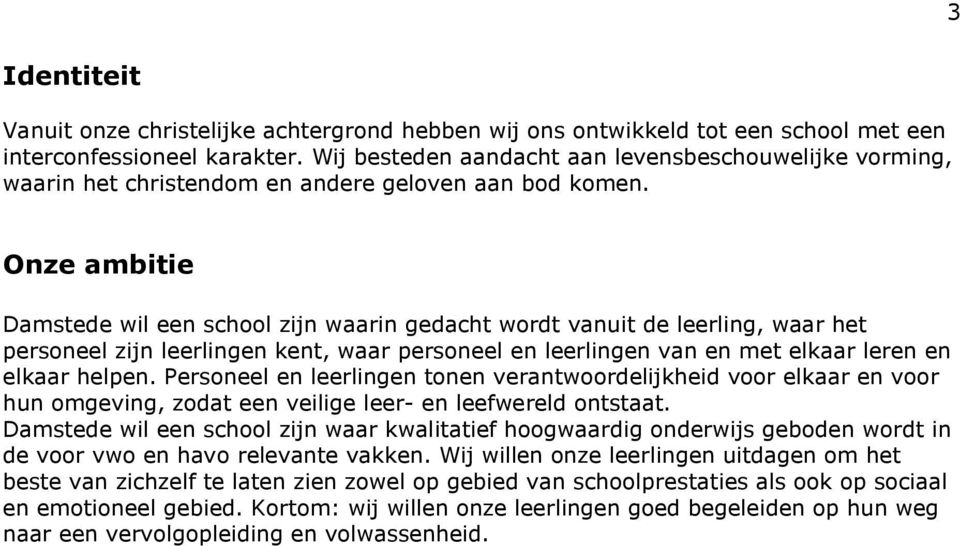 3

Identiteit

Vanuit onze christelijke achtergrond hebben wij ons ontwikkeld tot een school met een interconfessioneel karakter. Wij besteden aandacht aan levensbeschouwelijke vorming, waarin het christendom en andere geloven aan bod komen.

Onze ambitie

Damstede wil een school zijn waarin gedacht wordt vanuit de leerling, waar het personeel zijn leerlingen kent, waar personeel en leerlingen van en met elkaar leren en elkaar helpen. Personeel en leerlingen tonen verantwoordelijkheid voor elkaar en voor hun omgeving, zodat een veilige leer- en leefwereld ontstaat.
Damstede wil een school zijn waar kwalitatief hoogwaardig onderwijs geboden wordt in de voor vwo en havo relevante vakken. Wij willen onze leerlingen uitdagen om het beste van zichzelf te laten zien zowel op gebied van schoolprestaties als ook op sociaal en emotioneel gebied. Kortom: wij willen onze leerlingen goed begeleiden op hun weg naar een vervolgopleiding en volwassenheid.